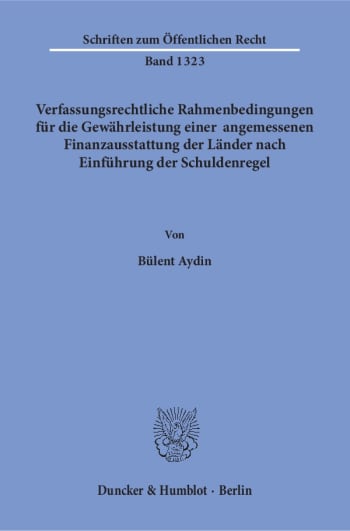 Schriften zum Öffentlichen Recht

Band 1323

Verfassungsrechtliche Rahmenbedingungen für die Gewährleistung einer angemessenen Finanzausstattung der Länder nach Einführung der Schuldenregel

Von

Bülent Aydin

Duncker & Humblot · Berlin